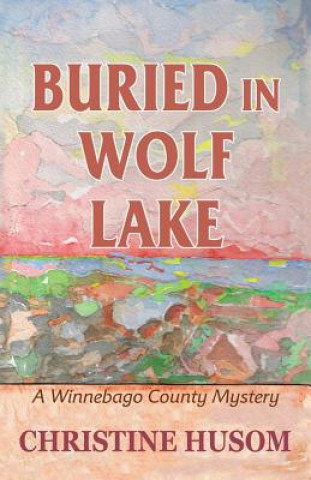 BURIED IN WOLF LAKE

A Winnebago County Mystery

CHRISTINE HUSOM